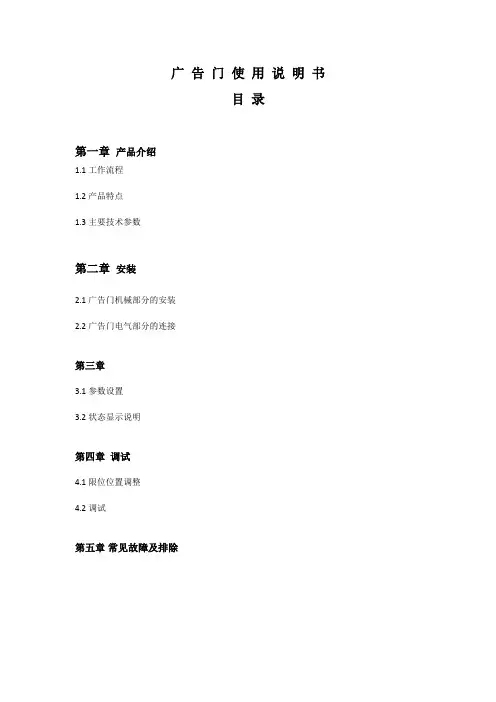 广 告 门 使 用 说 明 书

目 录

第一章 产品介绍

1.1 工作流程

1.2 产品特点

1.3 主要技术参数

第二章 安装

2.1 广告门机械部分的安装

2.2 广告门电气部分的连接

第三章

3.1 参数设置

3.2 状态显示说明

第四章 调试

4.1 限位位置调整

4.2 调试

第五章 常见故障及排除